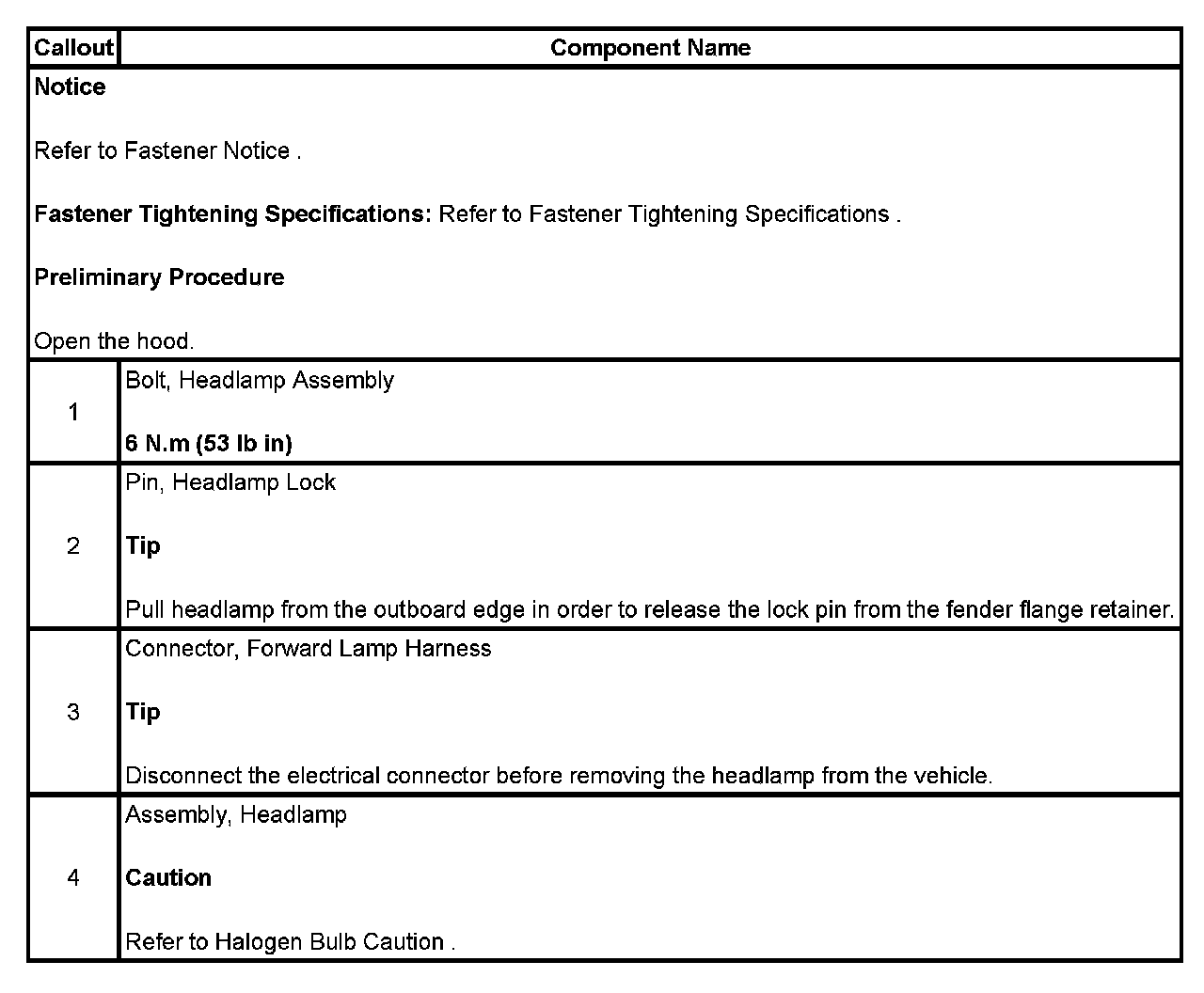 | Callout | Component Name |
|---|---|
| Notice<br><br>Refer to Fastener Notice .<br><br>Fastener Tightening Specifications: Refer to Fastener Tightening Specifications .<br><br>Preliminary Procedure<br><br>Open the hood. | |
| 1 | Bolt, Headlamp Assembly<br><br>6 N.m (53 lb in) |
| 2 | Pin, Headlamp Lock<br><br>Tip<br><br>Pull headlamp from the outboard edge in order to release the lock pin from the fender flange retainer. |
| 3 | Connector, Forward Lamp Harness<br><br>Tip<br><br>Disconnect the electrical connector before removing the headlamp from the vehicle. |
| 4 | Assembly, Headlamp<br><br>Caution<br><br>Refer to Halogen Bulb Caution . |